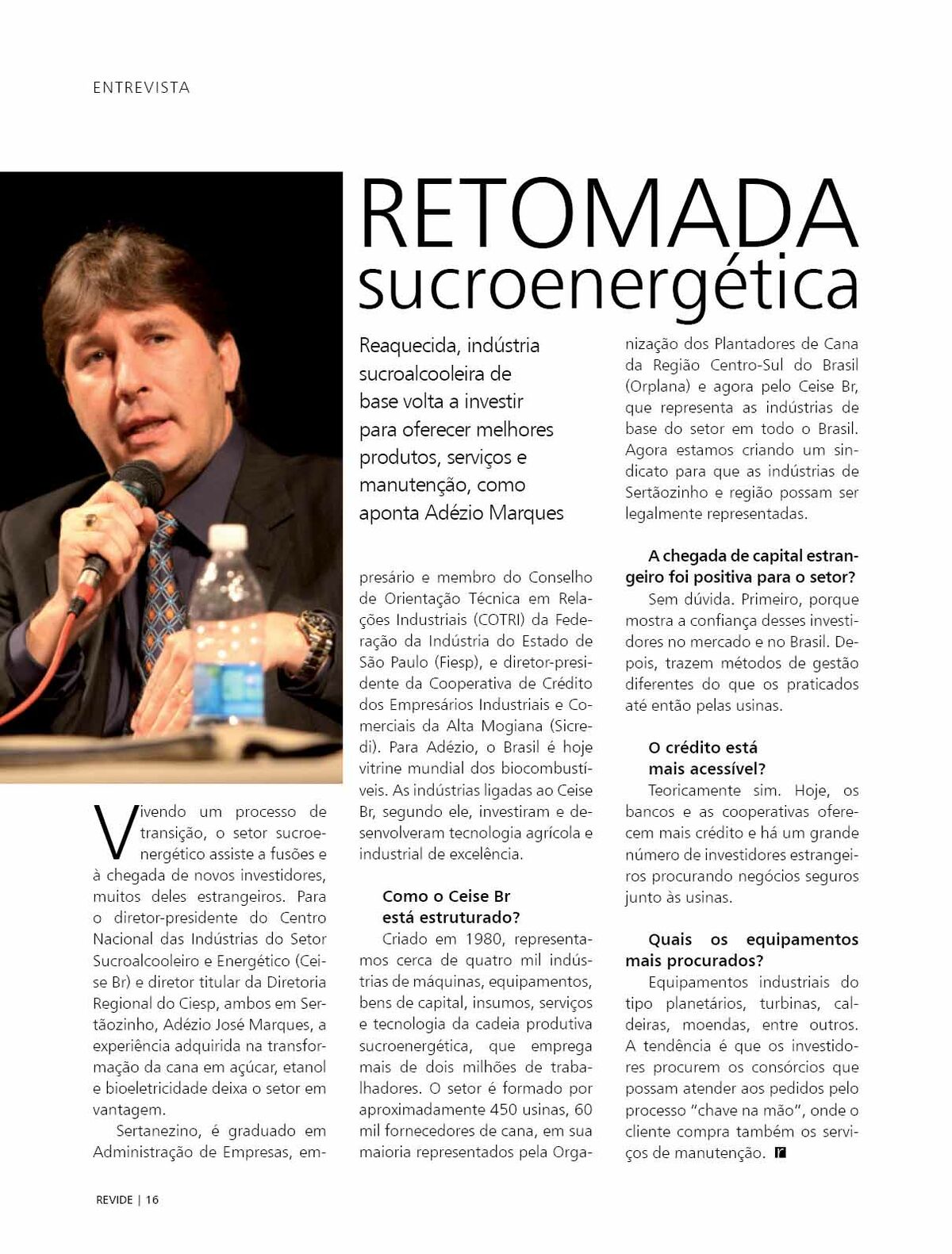 ENTREVISTA

RETOMADA
sucroenergética

Reaquecida, indústria sucroalcooleira de base volta a investir para oferecer melhores produtos, serviços e manutenção, como aponta Adézio Marques

Vivendo um processo de transição, o setor sucroenergético assiste a fusões e à chegada de novos investidores, muitos deles estrangeiros. Para o diretor-presidente do Centro Nacional das Indústrias do Setor Sucroalcooleiro e Energético (Ceise Br) e diretor titular da Diretoria Regional do Ciesp, ambos em Sertãozinho, Adézio José Marques, a experiência adquirida na transformação da cana em açúcar, etanol e bioeletricidade deixa o setor em vantagem.

Sertanezino, é graduado em Administração de Empresas, empresário e membro do Conselho de Orientação Técnica em Relações Industriais (COTRI) da Federação da Indústria do Estado de São Paulo (Fiesp), e diretor-presidente da Cooperativa de Crédito dos Empresários Industriais e Comerciais da Alta Mogiana (Sicredi). Para Adézio, o Brasil é hoje vitrine mundial dos biocombustíveis. As indústrias ligadas ao Ceise Br, segundo ele, investiram e desenvolveram tecnologia agrícola e industrial de excelência.

Como o Ceise Br está estruturado?
Criado em 1980, representamos cerca de quatro mil indústrias de máquinas, equipamentos, bens de capital, insumos, serviços e tecnologia da cadeia produtiva sucroenergética, que emprega mais de dois milhões de trabalhadores. O setor é formado por aproximadamente 450 usinas, 60 mil fornecedores de cana, em sua maioria representados pela Organização dos Plantadores de Cana da Região Centro-Sul do Brasil (Orplana) e agora pelo Ceise Br, que representa as indústrias de base do setor em todo o Brasil. Agora estamos criando um sindicato para que as indústrias de Sertãozinho e região possam ser legalmente representadas.

A chegada de capital estrangeiro foi positiva para o setor?
Sem dúvida. Primeiro, porque mostra a confiança desses investidores no mercado e no Brasil. Depois, trazem métodos de gestão diferentes do que os praticados até então pelas usinas.

O crédito está mais acessível?
Teoricamente sim. Hoje, os bancos e as cooperativas oferecem mais crédito e há um grande número de investidores estrangeiros procurando negócios seguros junto às usinas.

Quais os equipamentos mais procurados?
Equipamentos industriais do tipo planetários, turbinas, caldeiras, moendas, entre outros. A tendência é que os investidores procurem os consórcios que possam atender aos pedidos pelo processo "chave na mão", onde o cliente compra também os serviços de manutenção.

REVIDE | 16